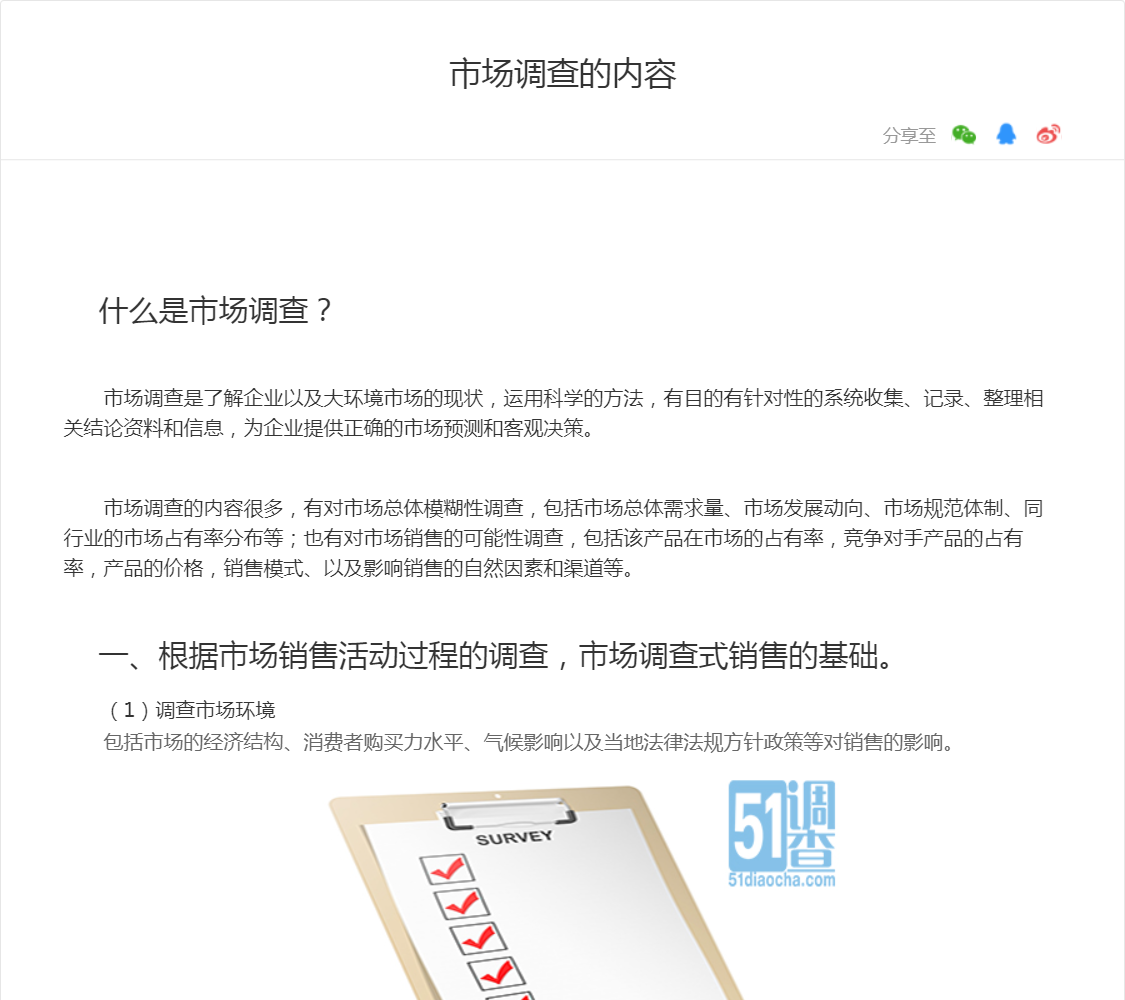 市场调查的内容

分享至

什么是市场调查？

市场调查是了解企业以及大环境市场的现状，运用科学的方法，有目的有针对性的系统收集、记录、整理相关结论资料和信息，为企业提供正确的市场预测和客观决策。

市场调查的内容很多，有对市场总体模糊性调查，包括市场总体需求量、市场发展动向、市场规范体制、同行业的市场占有率分布等；也有对市场销售的可能性调查，包括该产品在市场的占有率，竞争对手产品的占有率，产品的价格，销售模式、以及影响销售的自然因素和渠道等。

一、根据市场销售活动过程的调查，市场调查式销售的基础。

（1）调查市场环境

包括市场的经济结构、消费者购买力水平、气候影响以及当地法律法规方针政策等对销售的影响。

SURVEY

51调查
51diaocha.com